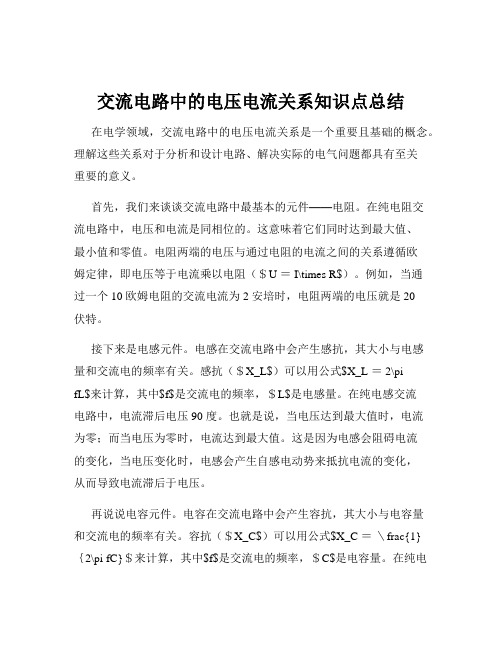 交流电路中的电压电流关系知识点总结

在电学领域，交流电路中的电压电流关系是一个重要且基础的概念。理解这些关系对于分析和设计电路、解决实际的电气问题都具有至关重要的意义。

首先，我们来谈谈交流电路中最基本的元件——电阻。在纯电阻交流电路中，电压和电流是同相位的。这意味着它们同时达到最大值、最小值和零值。电阻两端的电压与通过电阻的电流之间的关系遵循欧姆定律，即电压等于电流乘以电阻（$U = I\times R$）。例如，当通过一个 10 欧姆电阻的交流电流为 2 安培时，电阻两端的电压就是 20 伏特。

接下来是电感元件。电感在交流电路中会产生感抗，其大小与电感量和交流电的频率有关。感抗（$X_L$）可以用公式$X_L = 2\pi fL$来计算，其中$f$是交流电的频率，$L$是电感量。在纯电感交流电路中，电流滞后电压 90 度。也就是说，当电压达到最大值时，电流为零；而当电压为零时，电流达到最大值。这是因为电感会阻碍电流的变化，当电压变化时，电感会产生自感电动势来抵抗电流的变化，从而导致电流滞后于电压。

再说说电容元件。电容在交流电路中会产生容抗，其大小与电容量和交流电的频率有关。容抗（$X_C$）可以用公式$X_C = \frac{1}{2\pi fC}$来计算，其中$f$是交流电的频率，$C$是电容量。在纯电